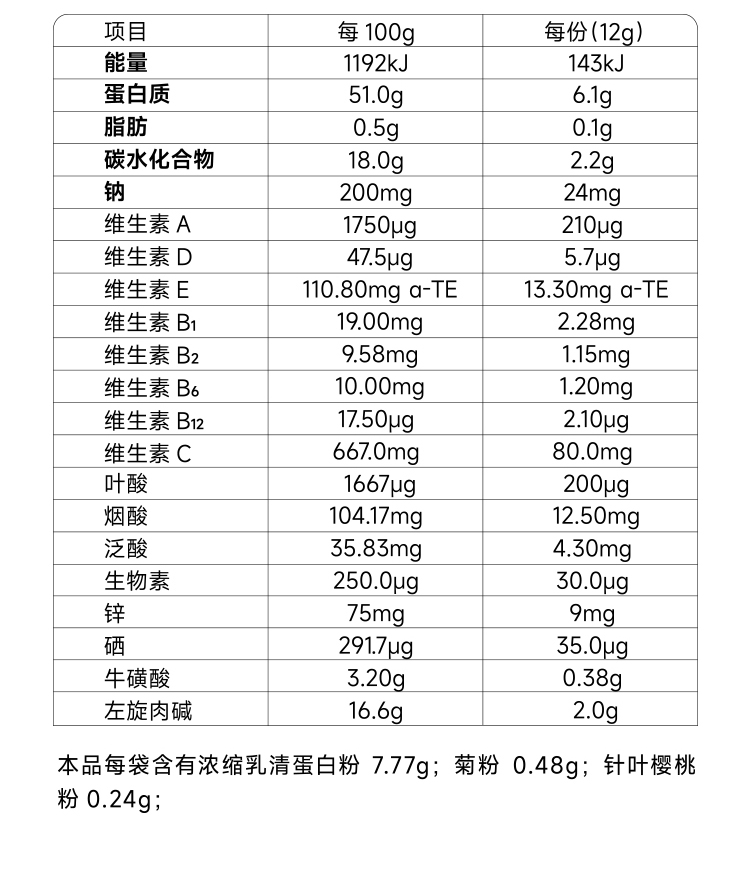 | 项目 | 每 100g | 每份(12g) |
|---|---|---|
| 能量 | 1192kJ | 143kJ |
| 蛋白质 | 51.0g | 6.1g |
| 脂肪 | 0.5g | 0.1g |
| 碳水化合物 | 18.0g | 2.2g |
| 钠 | 200mg | 24mg |
| 维生素 A | 1750μg | 210μg |
| 维生素 D | 47.5μg | 5.7μg |
| 维生素 E | 110.80mg α-TE | 13.30mg α-TE |
| 维生素 $B_1$ | 19.00mg | 2.28mg |
| 维生素 $B_2$ | 9.58mg | 1.15mg |
| 维生素 $B_6$ | 10.00mg | 1.20mg |
| 维生素 $B_{12}$ | 17.50μg | 2.10μg |
| 维生素 C | 667.0mg | 80.0mg |
| 叶酸 | 1667μg | 200μg |
| 烟酸 | 104.17mg | 12.50mg |
| 泛酸 | 35.83mg | 4.30mg |
| 生物素 | 250.0μg | 30.0μg |
| 锌 | 75mg | 9mg |
| 硒 | 291.7μg | 35.0μg |
| 牛磺酸 | 3.20g | 0.38g |
| 左旋肉碱 | 16.6g | 2.0g |

本品每袋含有浓缩乳清蛋白粉 7.77g；菊粉 0.48g；针叶樱桃粉 0.24g；